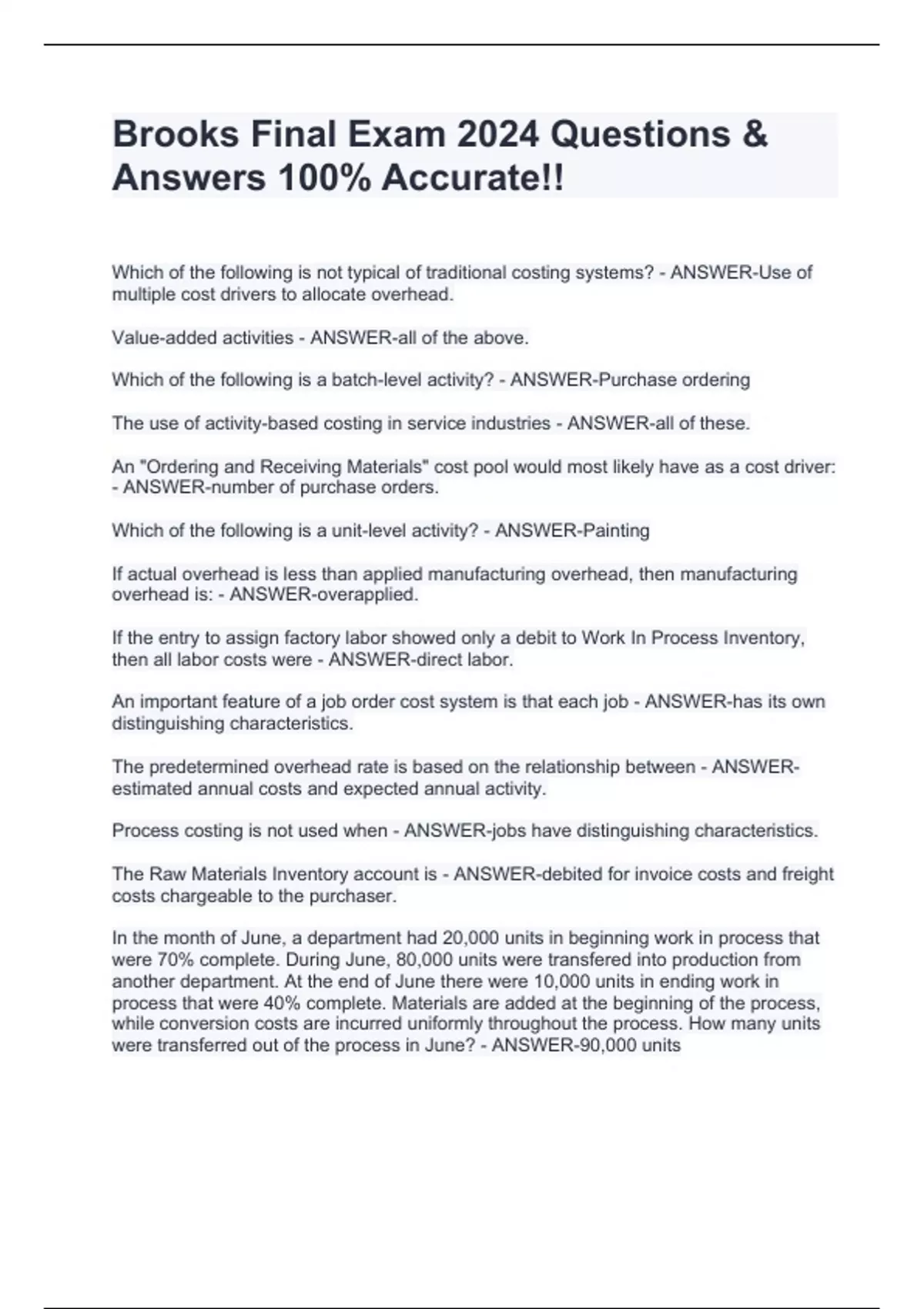 Brooks Final Exam 2024 Questions & Answers 100% Accurate!!

Which of the following is not typical of traditional costing systems? - ANSWER-Use of multiple cost drivers to allocate overhead.

Value-added activities - ANSWER-all of the above.

Which of the following is a batch-level activity? - ANSWER-Purchase ordering

The use of activity-based costing in service industries - ANSWER-all of these.

An "Ordering and Receiving Materials" cost pool would most likely have as a cost driver: - ANSWER-number of purchase orders.

Which of the following is a unit-level activity? - ANSWER-Painting

If actual overhead is less than applied manufacturing overhead, then manufacturing overhead is: - ANSWER-overapplied.

If the entry to assign factory labor showed only a debit to Work In Process Inventory, then all labor costs were - ANSWER-direct labor.

An important feature of a job order cost system is that each job - ANSWER-has its own distinguishing characteristics.

The predetermined overhead rate is based on the relationship between - ANSWER-estimated annual costs and expected annual activity.

Process costing is not used when - ANSWER-jobs have distinguishing characteristics.

The Raw Materials Inventory account is - ANSWER-debited for invoice costs and freight costs chargeable to the purchaser.

In the month of June, a department had 20,000 units in beginning work in process that were 70% complete. During June, 80,000 units were transfered into production from another department. At the end of June there were 10,000 units in ending work in process that were 40% complete. Materials are added at the beginning of the process, while conversion costs are incurred uniformly throughout the process. How many units were transferred out of the process in June? - ANSWER-90,000 units